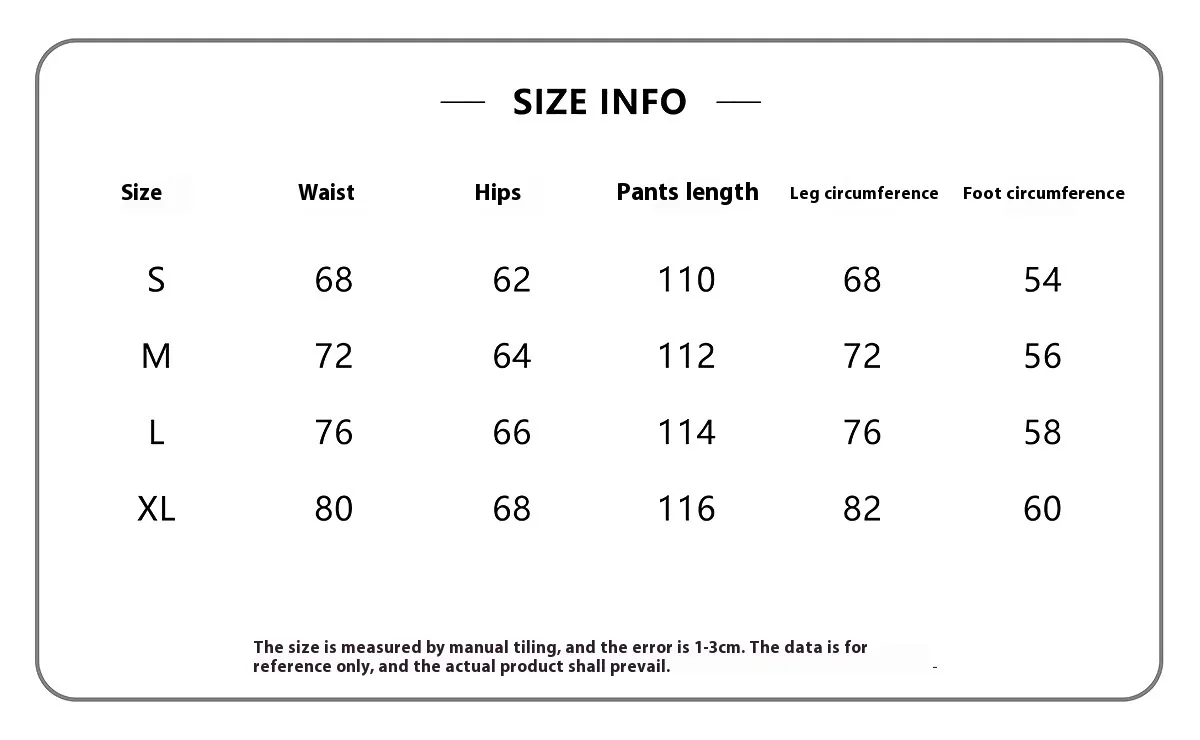 SIZE INFO

| Size | Waist | Hips | Pants length | Leg circumference | Foot circumference |
|---|---|---|---|---|---|
| S | 68 | 62 | 110 | 68 | 54 |
| M | 72 | 64 | 112 | 72 | 56 |
| L | 76 | 66 | 114 | 76 | 58 |
| XL | 80 | 68 | 116 | 82 | 60 |

The size is measured by manual tiling, and the error is 1-3cm. The data is for reference only, and the actual product shall prevail.